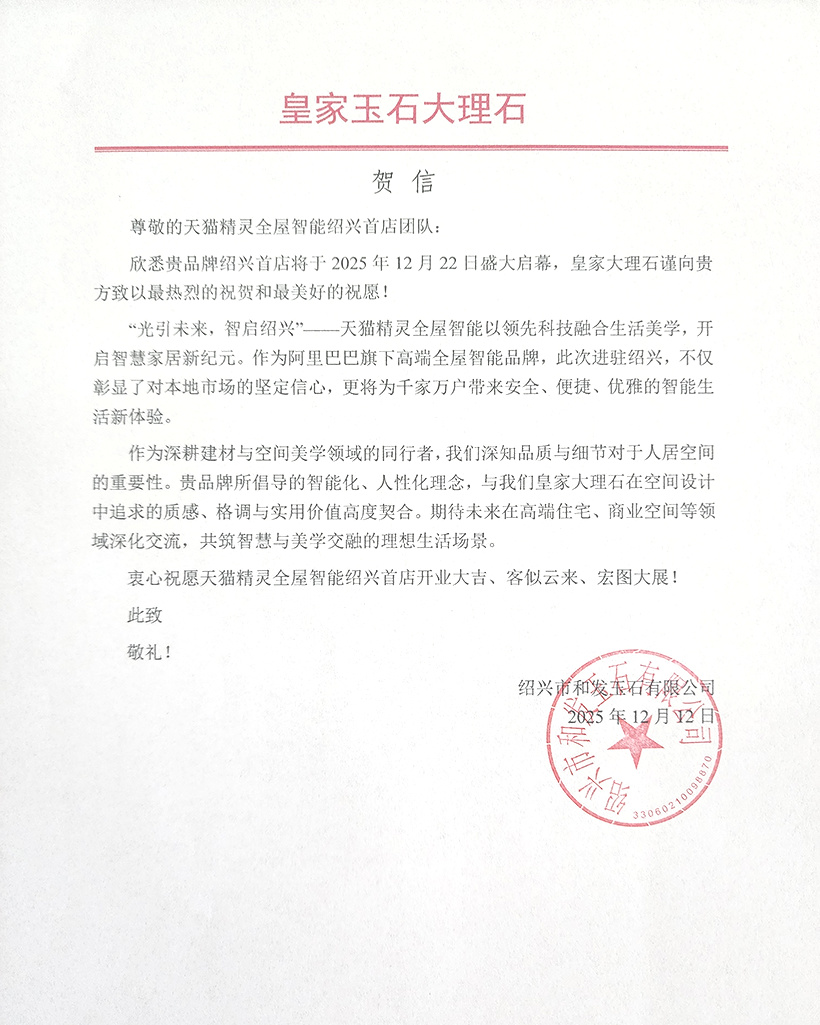 皇家玉石大理石

贺 信

尊敬的天猫精灵全屋智能绍兴首店团队：

欣悉贵品牌绍兴首店将于 2025 年 12 月 22 日盛大启幕，皇家大理石谨向贵方致以最热烈的祝贺和最美好的祝愿！

“光引未来，智启绍兴”——天猫精灵全屋智能以领先科技融合生活美学，开启智慧家居新纪元。作为阿里巴巴旗下高端全屋智能品牌，此次进驻绍兴，不仅彰显了对本地市场的坚定信心，更将为千家万户带来安全、便捷、优雅的智能生活新体验。

作为深耕建材与空间美学领域的同行者，我们深知品质与细节对于人居空间的重要性。贵品牌所倡导的智能化、人性化理念，与我们皇家大理石在空间设计中追求的质感、格调与实用价值高度契合。期待未来在高端住宅、商业空间等领域深化交流，共筑智慧与美学交融的理想生活场景。

衷心祝愿天猫精灵全屋智能绍兴首店开业大吉、客似云来、宏图大展！

此致

敬礼！

绍兴市和发玉石有限公司
2025 年 12 月 12 日

绍兴市和发玉石有限公司
3306021009870